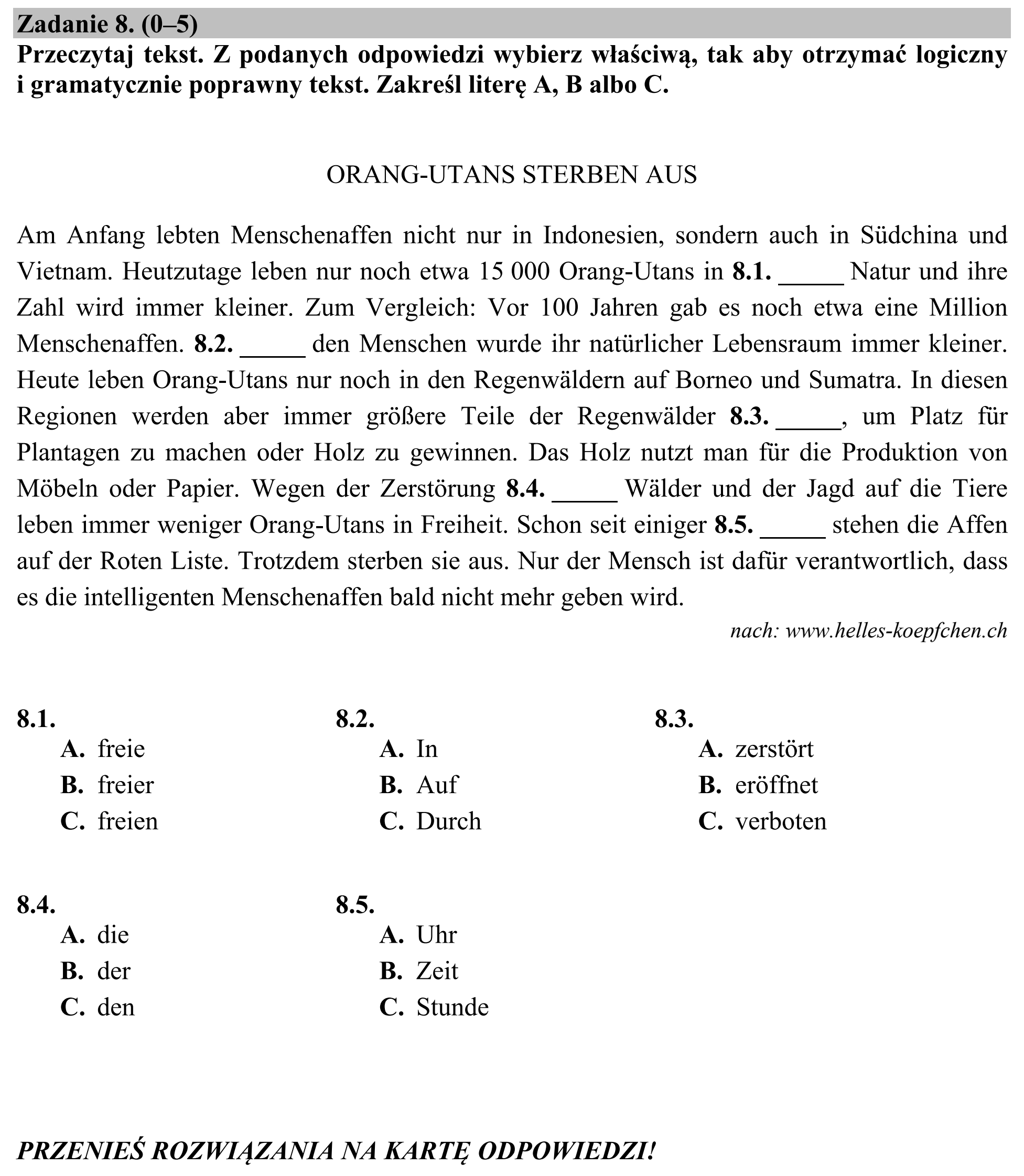 Zadanie 8. (0–5)
Przeczytaj tekst. Z podanych odpowiedzi wybierz właściwą, tak aby otrzymać logiczny i gramatycznie poprawny tekst. Zakreśl literę A, B albo C.

ORANG-UTANS STERBEN AUS

Am Anfang lebten Menschenaffen nicht nur in Indonesien, sondern auch in Südchina und Vietnam. Heutzutage leben nur noch etwa 15 000 Orang-Utans in 8.1. ____ Natur und ihre Zahl wird immer kleiner. Zum Vergleich: Vor 100 Jahren gab es noch etwa eine Million Menschenaffen. 8.2. ____ den Menschen wurde ihr natürlicher Lebensraum immer kleiner. Heute leben Orang-Utans nur noch in den Regenwäldern auf Borneo und Sumatra. In diesen Regionen werden aber immer größere Teile der Regenwälder 8.3. ____, um Platz für Plantagen zu machen oder Holz zu gewinnen. Das Holz nutzt man für die Produktion von Möbeln oder Papier. Wegen der Zerstörung 8.4. ____ Wälder und der Jagd auf die Tiere leben immer weniger Orang-Utans in Freiheit. Schon seit einiger 8.5. ____ stehen die Affen auf der Roten Liste. Trotzdem sterben sie aus. Nur der Mensch ist dafür verantwortlich, dass es die intelligenten Menschenaffen bald nicht mehr geben wird.

nach: www.helles-koepfchen.ch

8.1.
A. freie
B. freier
C. freien

8.2.
A. In
B. Auf
C. Durch

8.3.
A. zerstört
B. eröffnet
C. verboten

8.4.
A. die
B. der
C. den

8.5.
A. Uhr
B. Zeit
C. Stunde

PRZENIEŚ ROZWIĄZANIA NA KARTĘ ODPOWIEDZI!